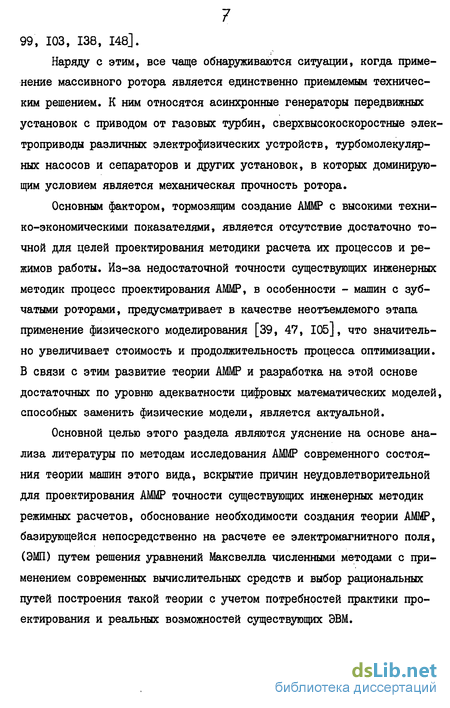 7

99, I03, I38, I48].

Наряду с этим, все чаще обнаруживаются ситуации, когда применение массивного ротора является единственно приемлемым техническим решением. К ним относятся асинхронные генераторы передвижных установок с приводом от газовых турбин, сверхвысокоскоростные электроприводы различных электрофизических устройств, турбомолекулярных насосов и сепараторов и других установок, в которых доминирующим условием является механическая прочность ротора.

Основным фактором, тормозящим создание АММР с высокими технико-экономическими показателями, является отсутствие достаточно точной для целей проектирования методики расчета их процессов и режимов работы. Из-за недостаточной точности существующих инженерных методик процесс проектирования АММР, в особенности - машин с зубчатыми роторами, предусматривает в качестве неотъемлемого этапа применение физического моделирования [39, 47, I05], что значительно увеличивает стоимость и продолжительность процесса оптимизации. В связи с этим развитие теории АММР и разработка на этой основе достаточных по уровню адекватности цифровых математических моделей, способных заменить физические модели, является актуальной.

Основной целью этого раздела являются уяснение на основе анализа литературы по методам исследования АММР современного состояния теории машин этого вида, вскрытие причин неудовлетворительной для проектирования АММР точности существующих инженерных методик режимных расчетов, обоснование необходимости создания теории АММР, базирующейся непосредственно на расчете ее электромагнитного поля, (ЭМП) путем решения уравнений Максвелла численными методами с применением современных вычислительных средств и выбор рациональных путей построения такой теории с учетом потребностей практики проектирования и реальных возможностей существующих ЭВМ.

dsLib.net
библиотека диссертаций